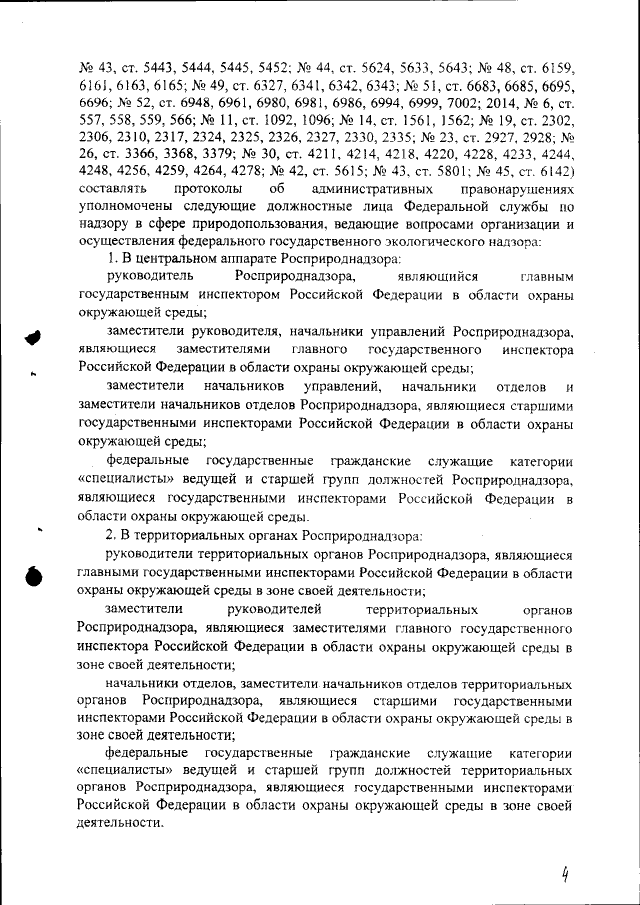 № 43, ст. 5443, 5444, 5445, 5452; № 44, ст. 5624, 5633, 5643; № 48, ст. 6159, 6161, 6163, 6165; № 49, ст. 6327, 6341, 6342, 6343; № 51, ст. 6683, 6685, 6695, 6696; № 52, ст. 6948, 6961, 6980, 6981, 6986, 6994, 6999, 7002; 2014, № 6, ст. 557, 558, 559, 566; № 11, ст. 1092, 1096; № 14, ст. 1561, 1562; № 19, ст. 2302, 2306, 2310, 2317, 2324, 2325, 2326, 2327, 2330, 2335; № 23, ст. 2927, 2928; № 26, ст. 3366, 3368, 3379; № 30, ст. 4211, 4214, 4218, 4220, 4228, 4233, 4244, 4248, 4256, 4259, 4264, 4278; № 42, ст. 5615; № 43, ст. 5801; № 45, ст. 6142) составлять протоколы об административных правонарушениях уполномочены следующие должностные лица Федеральной службы по надзору в сфере природопользования, ведающие вопросами организации и осуществления федерального государственного экологического надзора:

1. В центральном аппарате Росприроднадзора:

руководитель Росприроднадзора, являющийся главным государственным инспектором Российской Федерации в области охраны окружающей среды;

заместители руководителя, начальники управлений Росприроднадзора, являющиеся заместителями главного государственного инспектора Российской Федерации в области охраны окружающей среды;

заместители начальников управлений, начальники отделов и заместители начальников отделов Росприроднадзора, являющиеся старшими государственными инспекторами Российской Федерации в области охраны окружающей среды;

федеральные государственные гражданские служащие категории «специалисты» ведущей и старшей групп должностей Росприроднадзора, являющиеся государственными инспекторами Российской Федерации в области охраны окружающей среды.

2. В территориальных органах Росприроднадзора:

руководители территориальных органов Росприроднадзора, являющиеся главными государственными инспекторами Российской Федерации в области охраны окружающей среды в зоне своей деятельности;

заместители руководителей территориальных органов Росприроднадзора, являющиеся заместителями главного государственного инспектора Российской Федерации в области охраны окружающей среды в зоне своей деятельности;

начальники отделов, заместители начальников отделов территориальных органов Росприроднадзора, являющиеся старшими государственными инспекторами Российской Федерации в области охраны окружающей среды в зоне своей деятельности;

федеральные государственные гражданские служащие категории «специалисты» ведущей и старшей групп должностей территориальных органов Росприроднадзора, являющиеся государственными инспекторами Российской Федерации в области охраны окружающей среды в зоне своей деятельности.

4